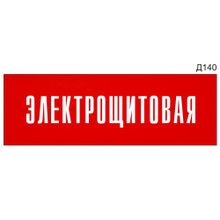 Д140

ЭЛЕКТРОЩИТОВАЯ